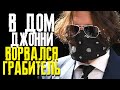 В ДОМ
ДЖОННИ
ВОРВАЛСЯ
ГРАБИТЕЛЬ